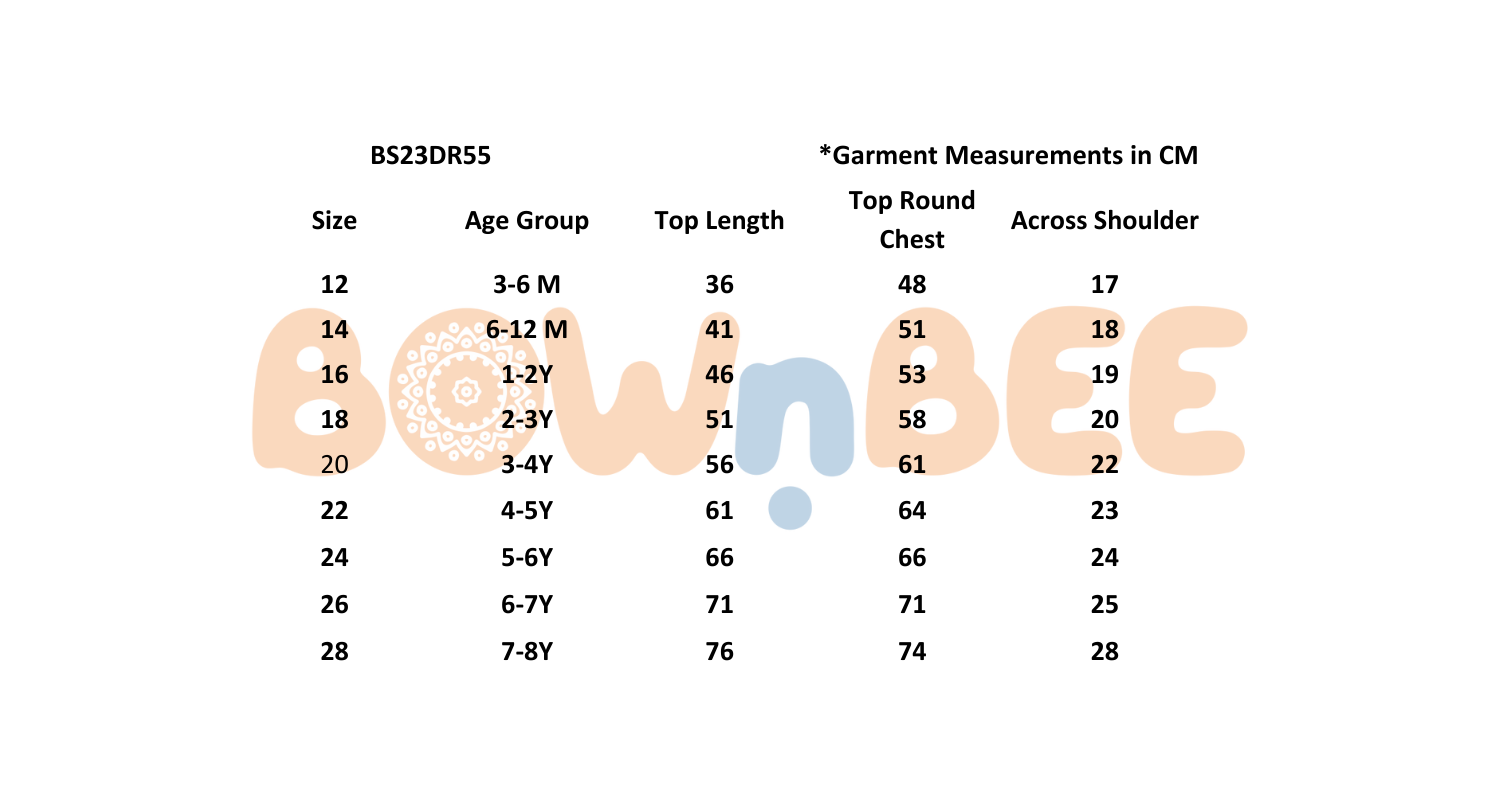 BS23DR55

*Garment Measurements in CM

| Size | Age Group | Top Length | Top Round Chest | Across Shoulder |
|---|---|---|---|---|
| 12 | 3-6 M | 36 | 48 | 17 |
| 14 | 6-12 M | 41 | 51 | 18 |
| 16 | 1-2Y | 46 | 53 | 19 |
| 18 | 2-3Y | 51 | 58 | 20 |
| 20 | 3-4Y | 56 | 61 | 22 |
| 22 | 4-5Y | 61 | 64 | 23 |
| 24 | 5-6Y | 66 | 66 | 24 |
| 26 | 6-7Y | 71 | 71 | 25 |
| 28 | 7-8Y | 76 | 74 | 28 |

BOWnBEE